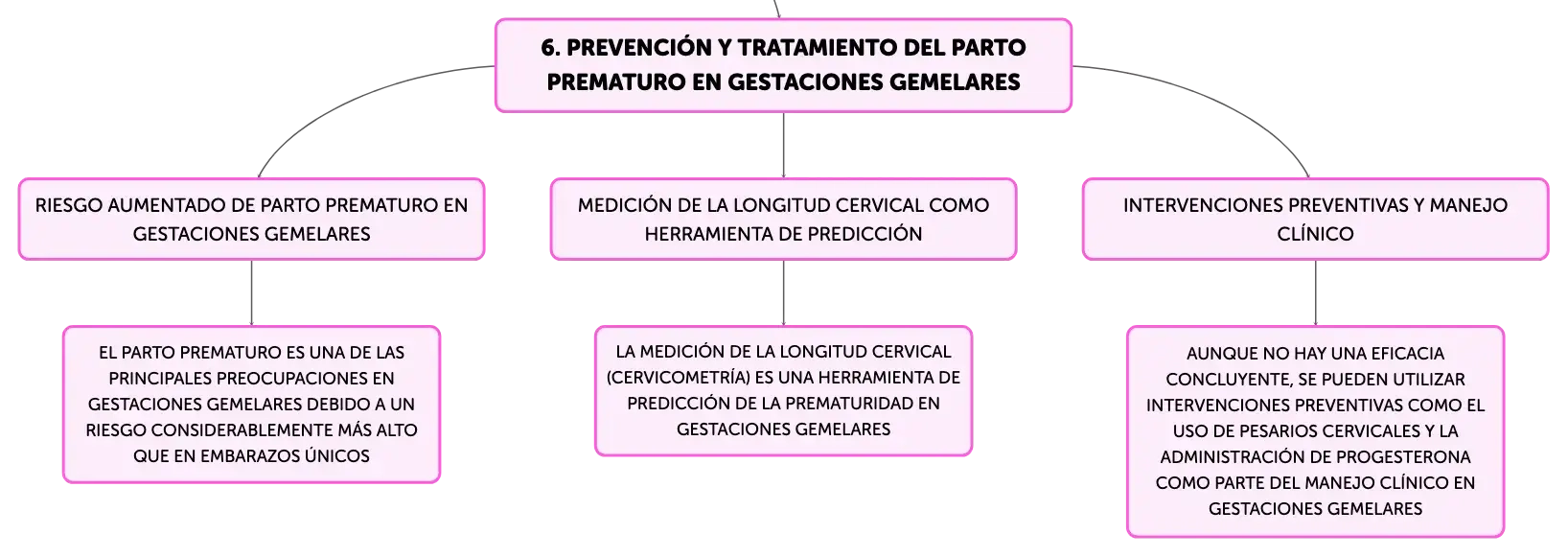 6. PREVENCIÓN Y TRATAMIENTO DEL PARTO PREMATURO EN GESTACIONES GEMELARES

RIESGO AUMENTADO DE PARTO PREMATURO EN GESTACIONES GEMELARES

EL PARTO PREMATURO ES UNA DE LAS PRINCIPALES PREOCUPACIONES EN GESTACIONES GEMELARES DEBIDO A UN RIESGO CONSIDERABLEMENTE MÁS ALTO QUE EN EMBARAZOS ÚNICOS

MEDICIÓN DE LA LONGITUD CERVICAL COMO HERRAMIENTA DE PREDICCIÓN

LA MEDICIÓN DE LA LONGITUD CERVICAL (CERVICOMETRÍA) ES UNA HERRAMIENTA DE PREDICCIÓN DE LA PREMATURIDAD EN GESTACIONES GEMELARES

INTERVENCIONES PREVENTIVAS Y MANEJO CLÍNICO

AUNQUE NO HAY UNA EFICACIA CONCLUYENTE, SE PUEDEN UTILIZAR INTERVENCIONES PREVENTIVAS COMO EL USO DE PESARIOS CERVICALES Y LA ADMINISTRACIÓN DE PROGESTERONA COMO PARTE DEL MANEJO CLÍNICO EN GESTACIONES GEMELARES